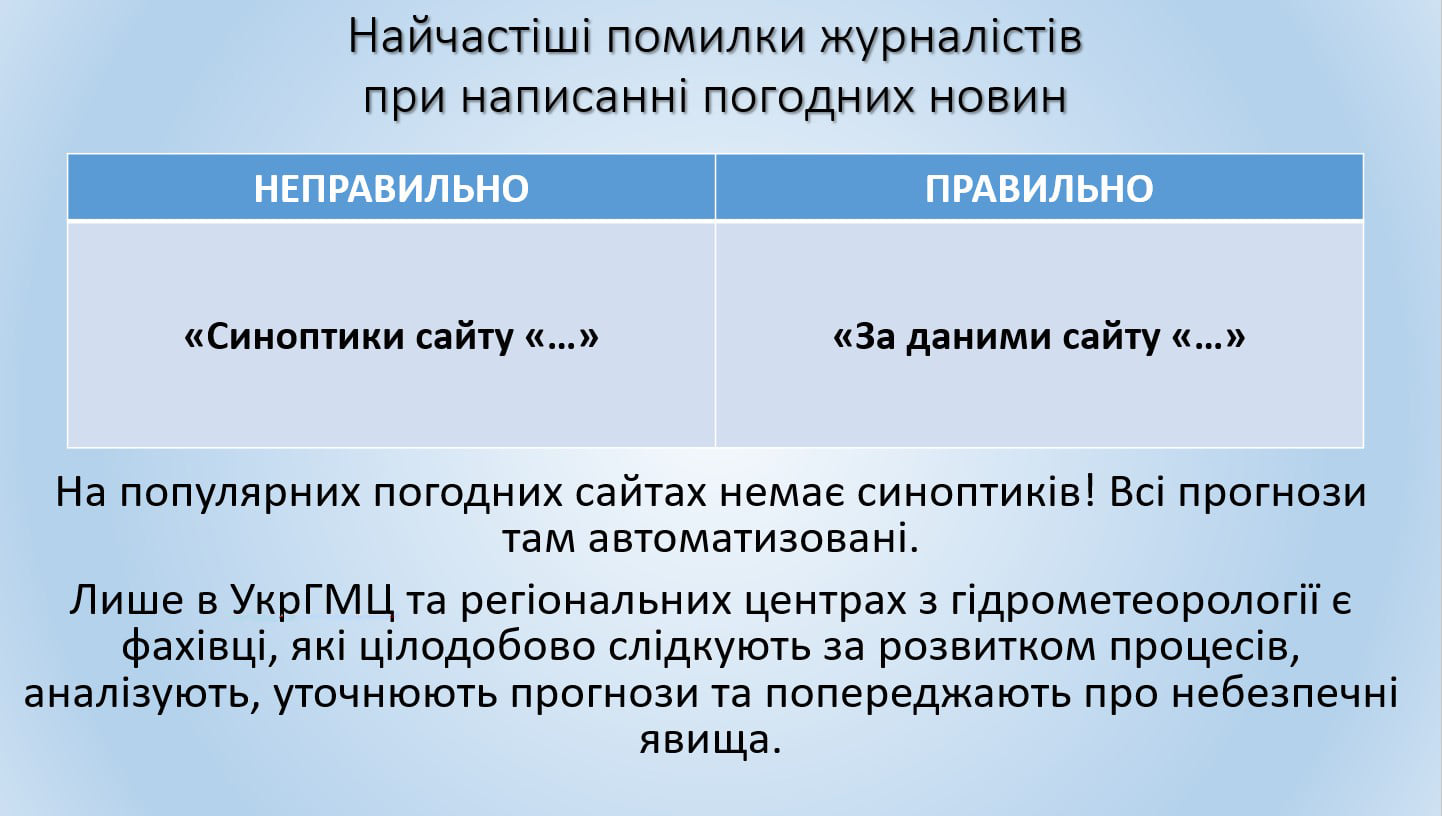 Найчастіші помилки журналістів при написанні погодних новин

| НЕПРАВИЛЬНО | ПРАВИЛЬНО |
|---|---|
| «Синоптики сайту «…» | «За даними сайту «…» |

На популярних погодних сайтах немає синоптиків! Всі прогнози там автоматизовані.

Лише в УкрГМЦ та регіональних центрах з гідрометеорології є фахівці, які цілодобово слідкують за розвитком процесів, аналізують, уточнюють прогнози та попереджають про небезпечні явища.